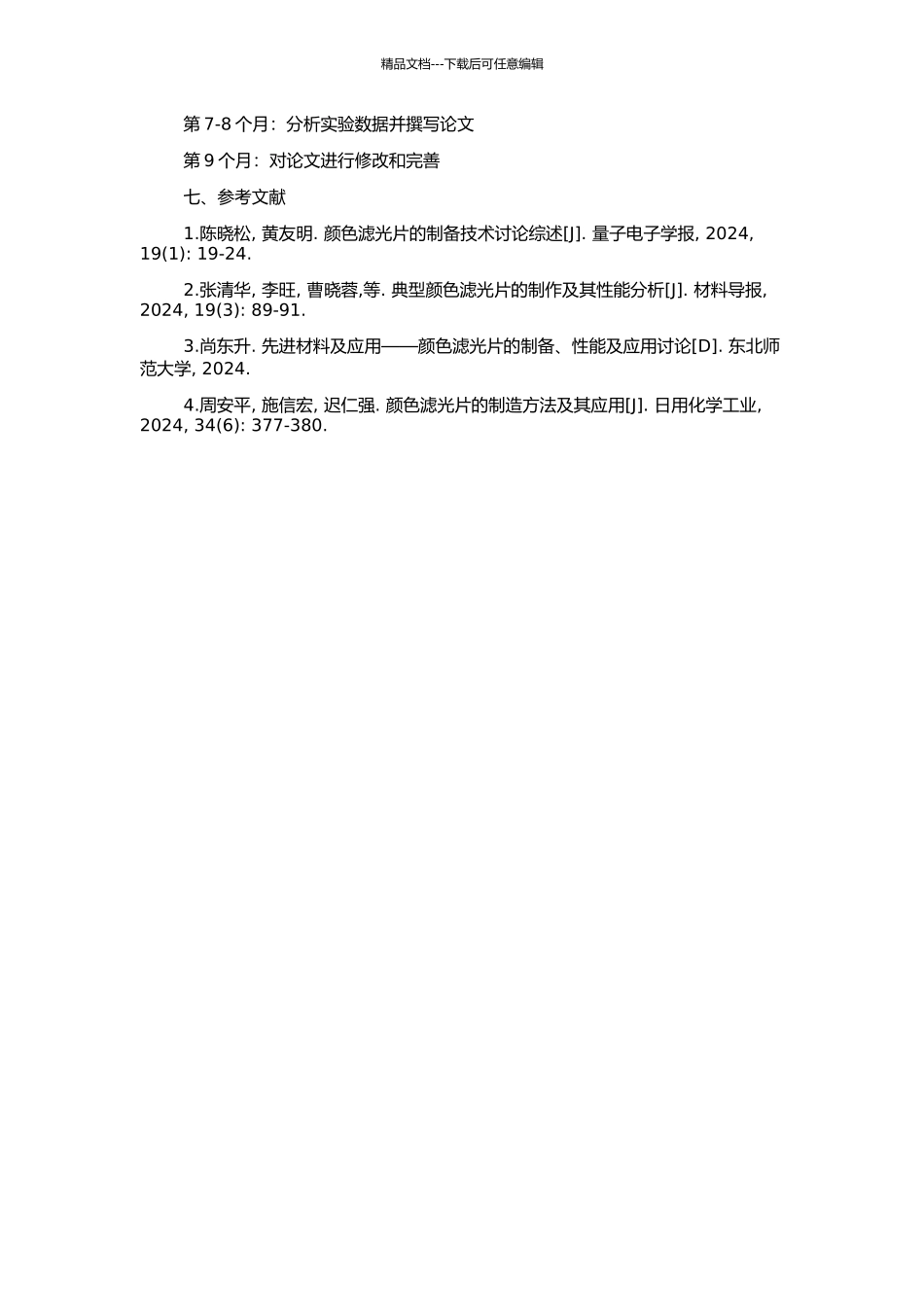 精品文档---下载后可任意编辑

第7-8个月：分析实验数据并撰写论文

第9个月：对论文进行修改和完善

七、参考文献

1.陈晓松, 黄友明. 颜色滤光片的制备技术讨论综述[J]. 量子电子学报, 2024, 19(1): 19-24.

2.张清华, 李旺, 曹晓蓉,等. 典型颜色滤光片的制作及其性能分析[J]. 材料导报, 2024, 19(3): 89-91.

3.尚东升. 先进材料及应用——颜色滤光片的制备、性能及应用讨论[D]. 东北师范大学, 2024.

4.周安平, 施信宏, 迟仁强. 颜色滤光片的制造方法及其应用[J]. 日用化学工业, 2024, 34(6): 377-380.